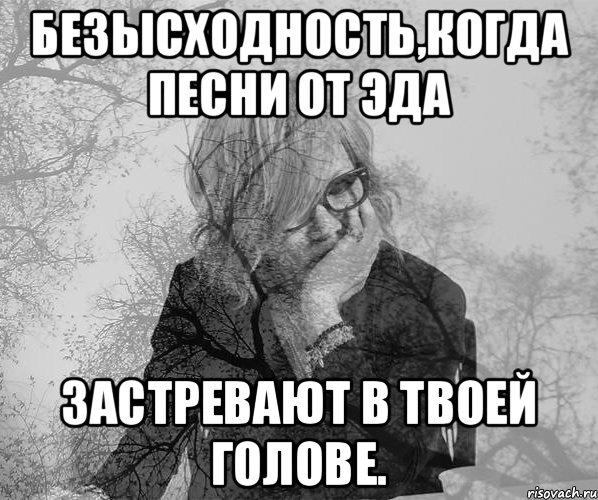 БЕЗЫСХОДНОСТЬ,КОГДА ПЕСНИ ОТ ЭДА

ЗАСТРЕВАЮТ В ТВОЕЙ ГОЛОВЕ.

risovach.ru